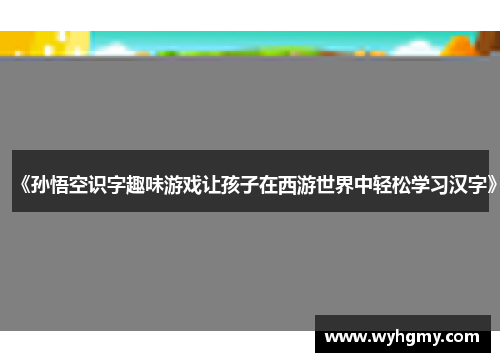 《孙悟空识字趣味游戏让孩子在西游世界中轻松学习汉字》

www.wyhgmy.com